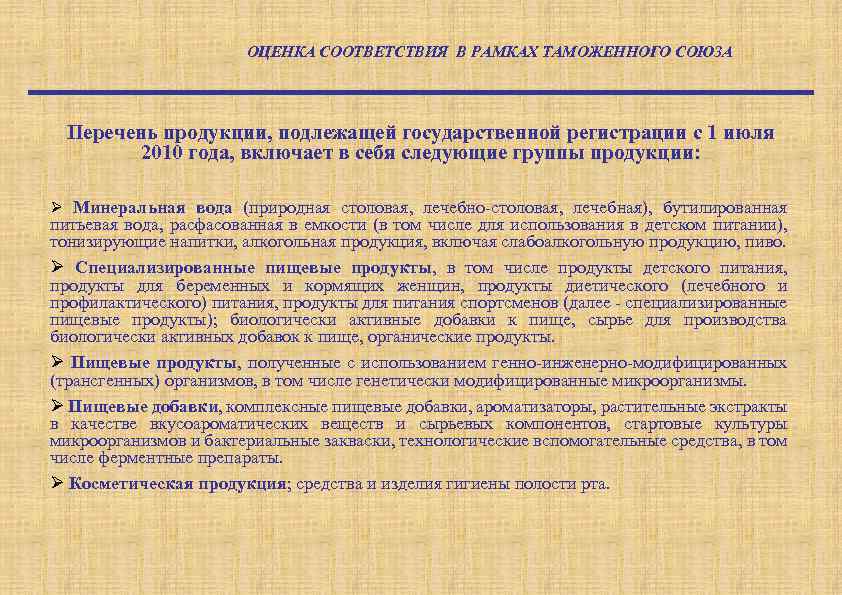 ОЦЕНКА СООТВЕТСТВИЯ В РАМКАХ ТАМОЖЕННОГО СОЮЗА

Перечень продукции, подлежащей государственной регистрации с 1 июля 2010 года, включает в себя следующие группы продукции:

➢ Минеральная вода (природная столовая, лечебно-столовая, лечебная), бутилированная питьевая вода, расфасованная в емкости (в том числе для использования в детском питании), тонизирующие напитки, алкогольная продукция, включая слабоалкогольную продукцию, пиво.

➢ Специализированные пищевые продукты, в том числе продукты детского питания, продукты для беременных и кормящих женщин, продукты диетического (лечебного и профилактического) питания, продукты для питания спортсменов (далее - специализированные пищевые продукты); биологически активные добавки к пище, сырье для производства биологически активных добавок к пище, органические продукты.

➢ Пищевые продукты, полученные с использованием генно-инженерно-модифицированных (трансгенных) организмов, в том числе генетически модифицированные микроорганизмы.

➢ Пищевые добавки, комплексные пищевые добавки, ароматизаторы, растительные экстракты в качестве вкусоароматических веществ и сырьевых компонентов, стартовые культуры микроорганизмов и бактериальные закваски, технологические вспомогательные средства, в том числе ферментные препараты.

➢ Косметическая продукция; средства и изделия гигиены полости рта.